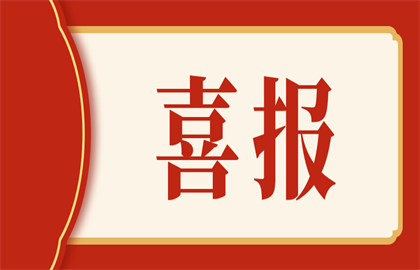 喜报